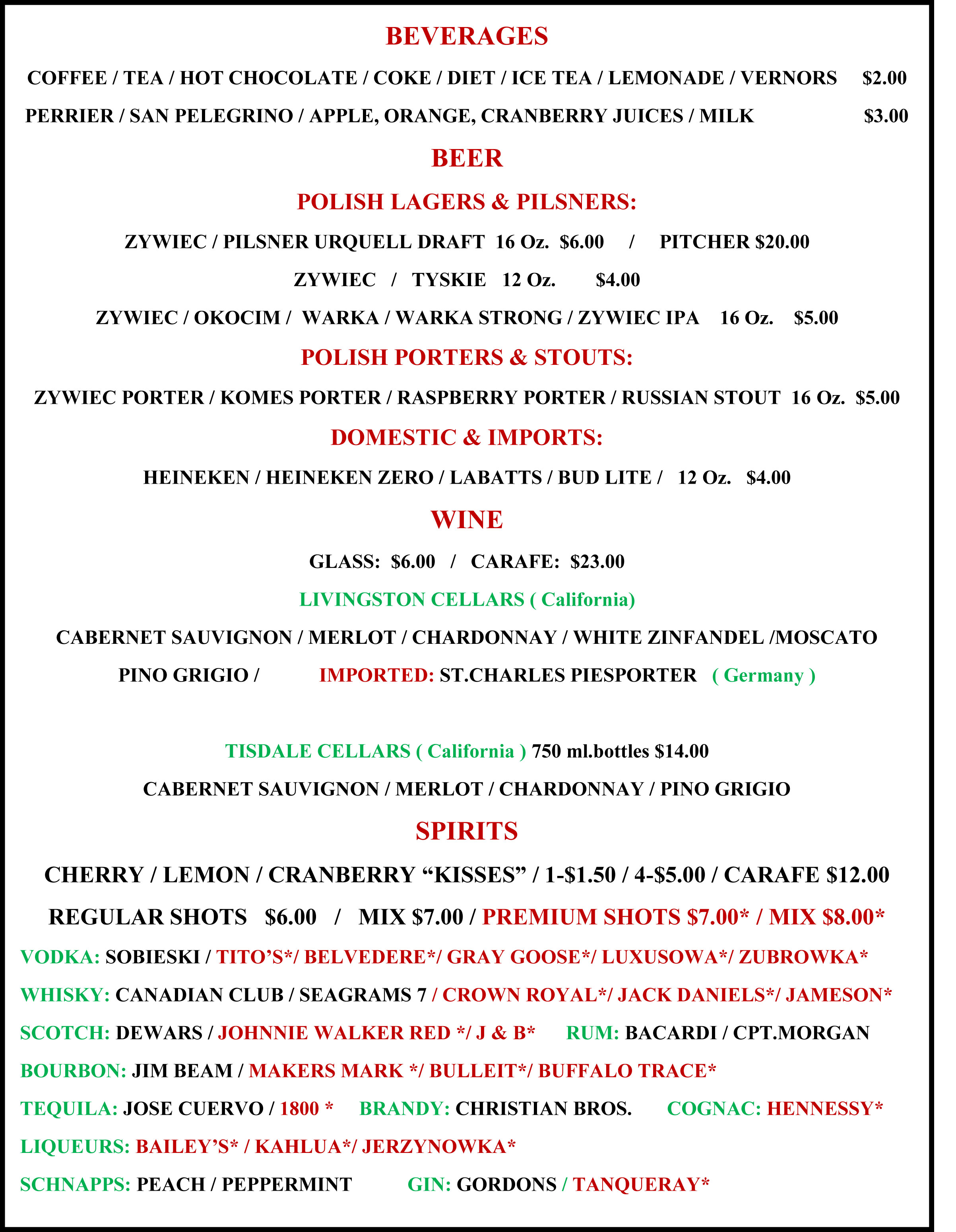 BEVERAGES

COFFEE / TEA / HOT CHOCOLATE / COKE / DIET / ICE TEA / LEMONADE / VERNORS $2.00

PERRIER / SAN PELEGRINO / APPLE, ORANGE, CRANBERRY JUICES / MILK $3.00

BEER

POLISH LAGERS & PILSNERS:

ZYWIEC / PILSNER URQUELL DRAFT 16 Oz. $6.00 / PITCHER $20.00

ZYWIEC / TYSKIE 12 Oz. $4.00

ZYWIEC / OKOCIM / WARKA / WARKA STRONG / ZYWIEC IPA 16 Oz. $5.00

POLISH PORTERS & STOUTS:

ZYWIEC PORTER / KOMES PORTER / RASPBERRY PORTER / RUSSIAN STOUT 16 Oz. $5.00

DOMESTIC & IMPORTS:

HEINEKEN / HEINEKEN ZERO / LABATTS / BUD LITE / 12 Oz. $4.00

WINE

GLASS: $6.00 / CARAFE: $23.00

LIVINGSTON CELLARS ( California)

CABERNET SAUVIGNON / MERLOT / CHARDONNAY / WHITE ZINFANDEL /MOSCATO

PINO GRIGIO / IMPORTED: ST.CHARLES PIESPORTER ( Germany )

TISDALE CELLARS ( California ) 750 ml.bottles $14.00

CABERNET SAUVIGNON / MERLOT / CHARDONNAY / PINO GRIGIO

SPIRITS

CHERRY / LEMON / CRANBERRY “KISSES” / 1-$1.50 / 4-$5.00 / CARAFE $12.00

REGULAR SHOTS $6.00 / MIX $7.00 / PREMIUM SHOTS $7.00* / MIX $8.00*

VODKA: SOBIESKI / TITO’S*/ BELVEDERE*/ GRAY GOOSE*/ LUXUSOWA*/ ZUBROWKA*

WHISKY: CANADIAN CLUB / SEAGRAMS 7 / CROWN ROYAL*/ JACK DANIELS*/ JAMESON*

SCOTCH: DEWARS / JOHNNIE WALKER RED */ J & B* RUM: BACARDI / CPT.MORGAN

BOURBON: JIM BEAM / MAKERS MARK */ BULLEIT*/ BUFFALO TRACE*

TEQUILA: JOSE CUERVO / 1800 * BRANDY: CHRISTIAN BROS. COGNAC: HENNESSY*

LIQUEURS: BAILEY’S* / KAHLUA*/ JERZYNOWKA*

SCHNAPPS: PEACH / PEPPERMINT GIN: GORDONS / TANQUERAY*